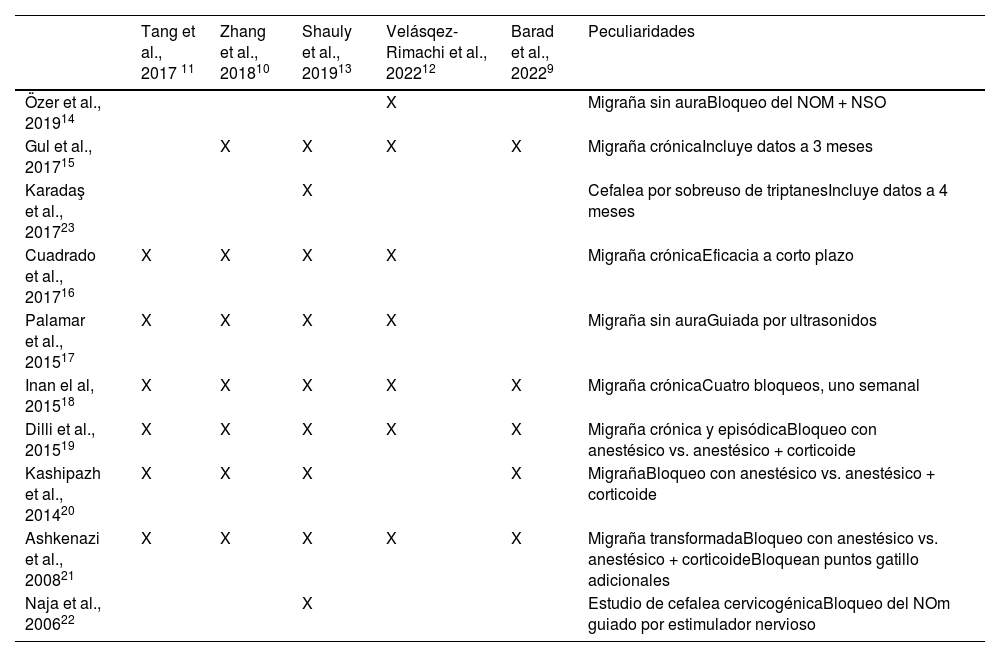 |  | Tang et al., 2017 $^{11}$ | Zhang et al., 2018$^{10}$ | Shauly et al., 2019$^{13}$ | Velásqez-Rimachi et al., 2022$^{12}$ | Barad et al., 2022$^{9}$ | Peculiaridades |
|---|---|---|---|---|---|---|
| Özer et al., 2019$^{14}$ |  |  |  | X |  | Migraña sin auraBloqueo del NOM + NSO |
| Gul et al., 2017$^{15}$ |  | X | X | X | X | Migraña crónicaIncluye datos a 3 meses |
| Karadaş et al., 2017$^{23}$ |  |  | X |  |  | Cefalea por sobreuso de triptanesIncluye datos a 4 meses |
| Cuadrado et al., 2017$^{16}$ | X | X | X | X |  | Migraña crónicaEficacia a corto plazo |
| Palamar et al., 2015$^{17}$ | X | X | X | X |  | Migraña sin auraGuiada por ultrasonidos |
| Inan el al, 2015$^{18}$ | X | X | X | X | X | Migraña crónicaCuatro bloqueos, uno semanal |
| Dilli et al., 2015$^{19}$ | X | X | X | X | X | Migraña crónica y episódicaBloqueo con anestésico vs. anestésico + corticoide |
| Kashipazh et al., 2014$^{20}$ | X | X | X |  | X | MigrañaBloqueo con anestésico vs. anestésico + corticoide |
| Ashkenazi et al., 2008$^{21}$ | X | X | X | X | X | Migraña transformadaBloqueo con anestésico vs. anestésico + corticoideBloquean puntos gatillo adicionales |
| Naja et al., 2006$^{22}$ |  |  | X |  |  | Estudio de cefalea cervicogénicaBloqueo del NOm guiado por estimulador nervioso |